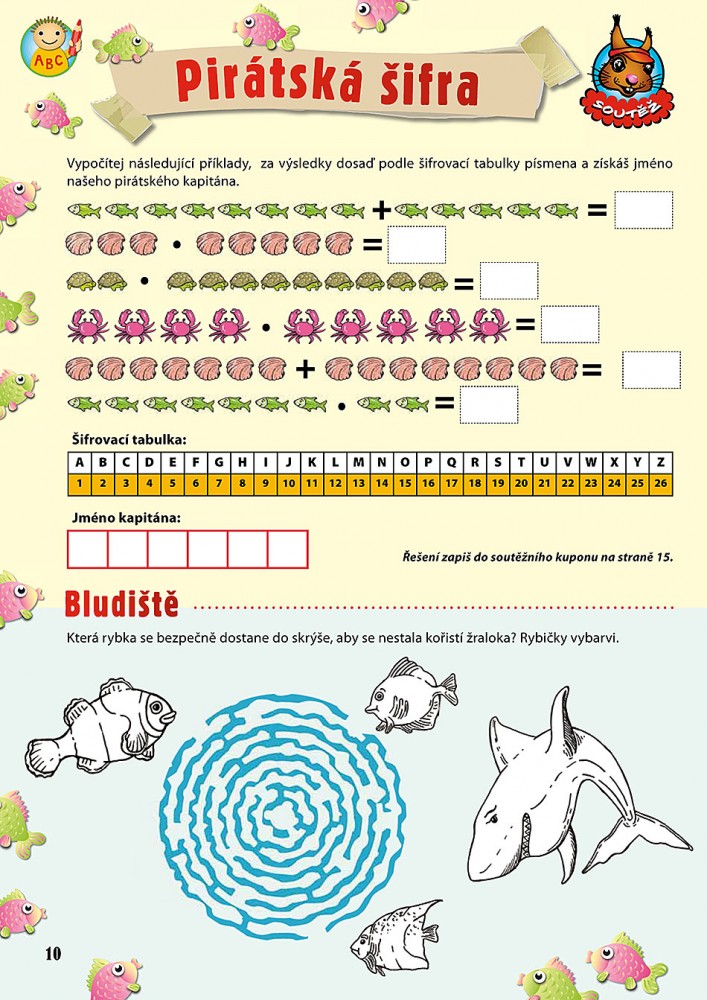 ABC

Pirátská šifra

SOUTĚŽ

Vypočítej následující příklady, za výsledky dosaď podle šifrovací tabulky písmena a získáš jméno našeho pirátského kapitána.

+ =

· =

· =

· =

+ =

· =

Šifrovací tabulka:

| A | B | C | D | E | F | G | H | I | J | K | L | M | N | O | P | Q | R | S | T | U | V | W | X | Y | Z |
|---|---|---|---|---|---|---|---|---|---|---|---|---|---|---|---|---|---|---|---|---|---|---|---|---|---|
| 1 | 2 | 3 | 4 | 5 | 6 | 7 | 8 | 9 | 10 | 11 | 12 | 13 | 14 | 15 | 16 | 17 | 18 | 19 | 20 | 21 | 22 | 23 | 24 | 25 | 26 |

Jméno kapitána:

Řešení zapiš do soutěžního kuponu na straně 15.

Bludiště

Která rybka se bezpečně dostane do skrýše, aby se nestala kořistí žraloka? Rybičky vybarvi.

10